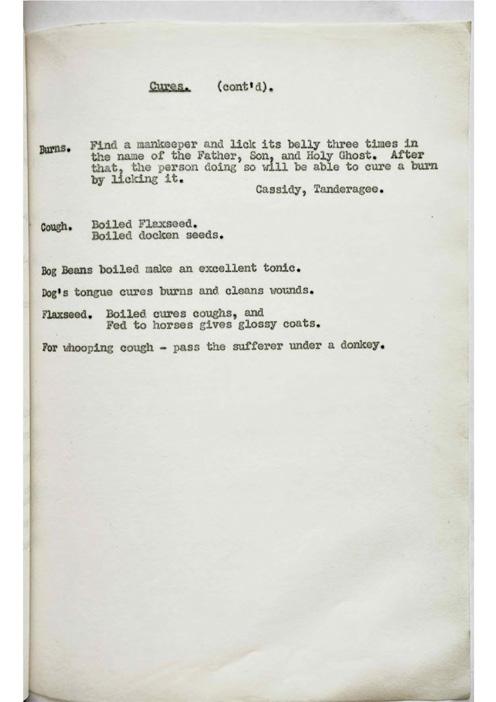 Cures. (cont'd).

Burns. Find a mankeeper and lick its belly three times in the name of the Father, Son, and Holy Ghost. After that, the person doing so will be able to cure a burn by licking it.
Cassidy, Tanderagee.

Cough. Boiled Flaxseed.
Boiled docken seeds.

Bog Beans boiled make an excellent tonic.

Dog's tongue cures burns and cleans wounds.

Flaxseed. Boiled cures coughs, and
Fed to horses gives glossy coats.

For whooping cough - pass the sufferer under a donkey.